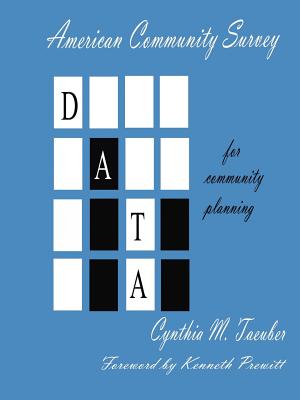 American Community Survey

D
A
T
A

for community planning

Cynthia M. Taeuber

Foreword by Kenneth Prewitt